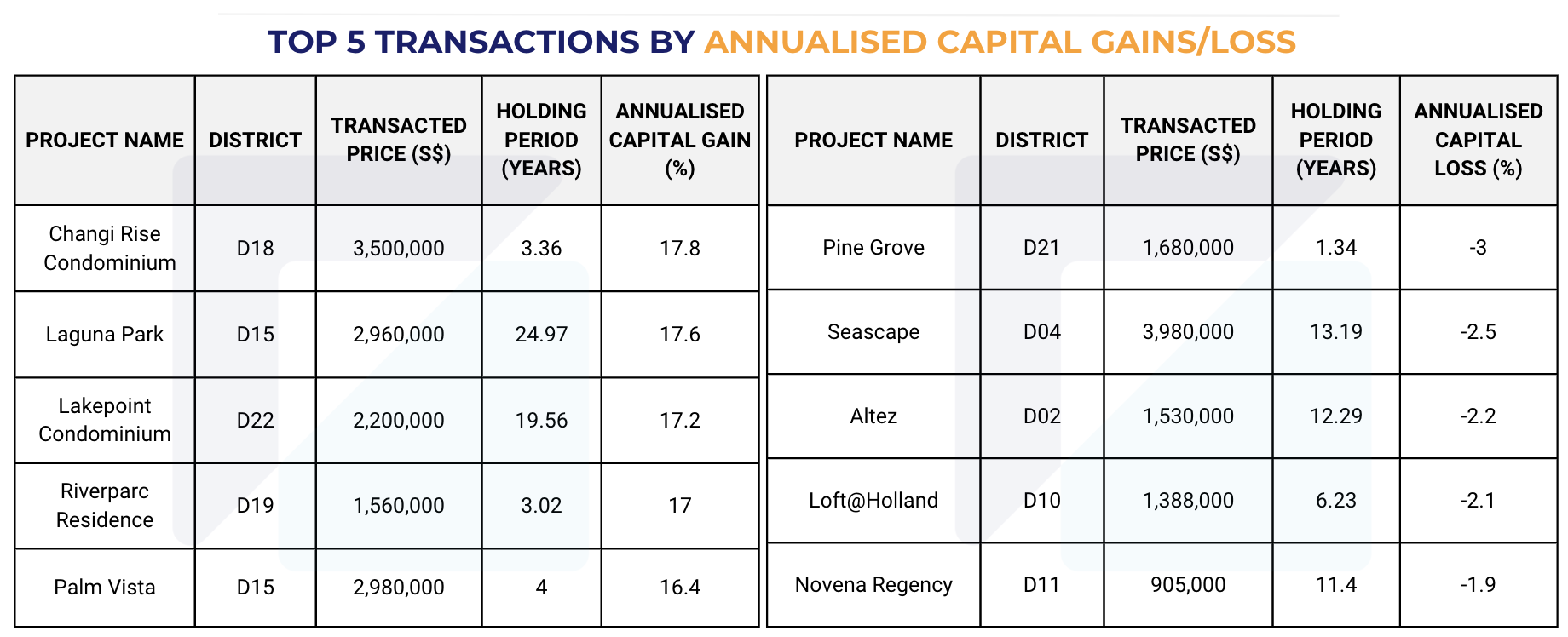 TOP 5 TRANSACTIONS BY ANNUALISED CAPITAL GAINS/LOSS

| PROJECT NAME | DISTRICT | TRANSACTED PRICE (S$) | HOLDING PERIOD (YEARS) | ANNUALISED CAPITAL GAIN (%) |
|---|---|---|---|---|
| Changi Rise Condominium | D18 | 3,500,000 | 3.36 | 17.8 |
| Laguna Park | D15 | 2,960,000 | 24.97 | 17.6 |
| Lakepoint Condominium | D22 | 2,200,000 | 19.56 | 17.2 |
| Riverparc Residence | D19 | 1,560,000 | 3.02 | 17 |
| Palm Vista | D15 | 2,980,000 | 4 | 16.4 |

| PROJECT NAME | DISTRICT | TRANSACTED PRICE (S$) | HOLDING PERIOD (YEARS) | ANNUALISED CAPITAL LOSS (%) |
|---|---|---|---|---|
| Pine Grove | D21 | 1,680,000 | 1.34 | -3 |
| Seascape | D04 | 3,980,000 | 13.19 | -2.5 |
| Altez | D02 | 1,530,000 | 12.29 | -2.2 |
| Loft@Holland | D10 | 1,388,000 | 6.23 | -2.1 |
| Novena Regency | D11 | 905,000 | 11.4 | -1.9 |